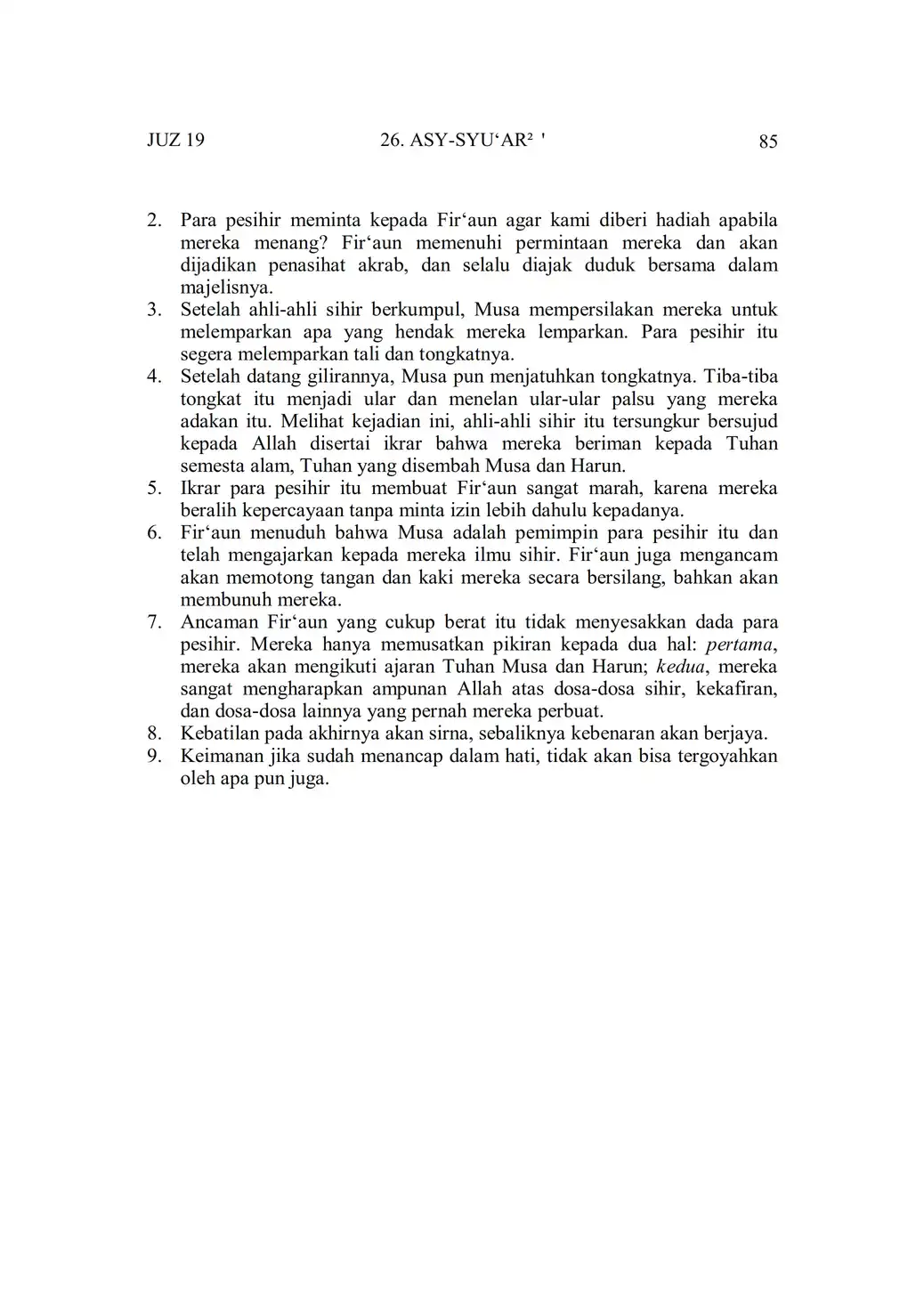 JUZ 19 26. ASY-SYU‘AR² ' 85

2. Para pesihir meminta kepada Fir‘aun agar kami diberi hadiah apabila mereka menang? Fir‘aun memenuhi permintaan mereka dan akan dijadikan penasihat akrab, dan selalu diajak duduk bersama dalam majelisnya.
3. Setelah ahli-ahli sihir berkumpul, Musa mempersilakan mereka untuk melemparkan apa yang hendak mereka lemparkan. Para pesihir itu segera melemparkan tali dan tongkatnya.
4. Setelah datang gilirannya, Musa pun menjatuhkan tongkatnya. Tiba-tiba tongkat itu menjadi ular dan menelan ular-ular palsu yang mereka adakan itu. Melihat kejadian ini, ahli-ahli sihir itu tersungkur bersujud kepada Allah disertai ikrar bahwa mereka beriman kepada Tuhan semesta alam, Tuhan yang disembah Musa dan Harun.
5. Ikrar para pesihir itu membuat Fir‘aun sangat marah, karena mereka beralih kepercayaan tanpa minta izin lebih dahulu kepadanya.
6. Fir‘aun menuduh bahwa Musa adalah pemimpin para pesihir itu dan telah mengajarkan kepada mereka ilmu sihir. Fir‘aun juga mengancam akan memotong tangan dan kaki mereka secara bersilang, bahkan akan membunuh mereka.
7. Ancaman Fir‘aun yang cukup berat itu tidak menyesakkan dada para pesihir. Mereka hanya memusatkan pikiran kepada dua hal: pertama, mereka akan mengikuti ajaran Tuhan Musa dan Harun; kedua, mereka sangat mengharapkan ampunan Allah atas dosa-dosa sihir, kekafiran, dan dosa-dosa lainnya yang pernah mereka perbuat.
8. Kebatilan pada akhirnya akan sirna, sebaliknya kebenaran akan berjaya.
9. Keimanan jika sudah menancap dalam hati, tidak akan bisa tergoyahkan oleh apa pun juga.